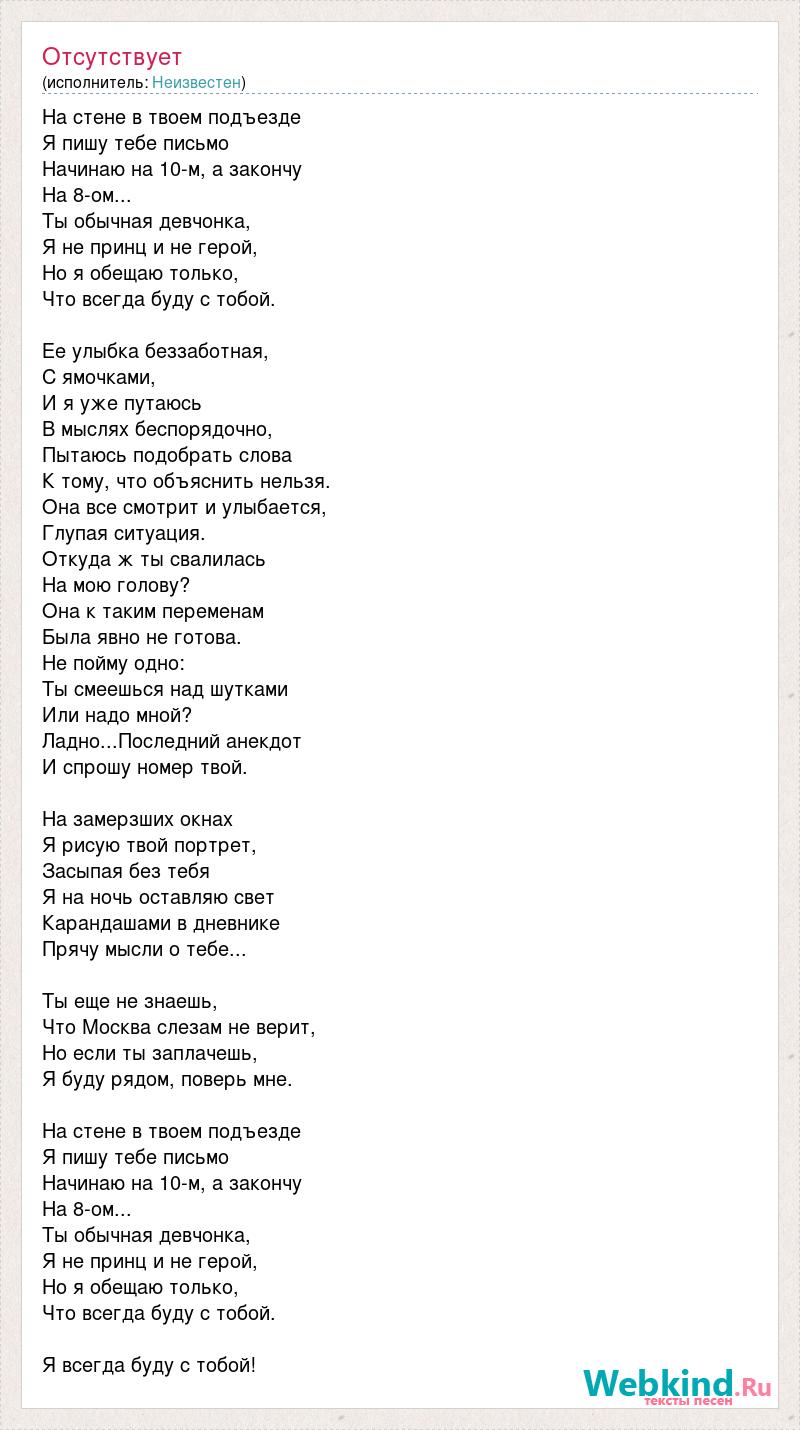 Отсутствует
(исполнитель: Неизвестен)

На стене в твоем подъезде
Я пишу тебе письмо
Начинаю на 10-м, а закончу
На 8-ом...
Ты обычная девчонка,
Я не принц и не герой,
Но я обещаю только,
Что всегда буду с тобой.

Ее улыбка беззаботная,
С ямочками,
И я уже путаюсь
В мыслях беспорядочно,
Пытаюсь подобрать слова
К тому, что объяснить нельзя.
Она все смотрит и улыбается,
Глупая ситуация.
Откуда ж ты свалилась
На мою голову?
Она к таким переменам
Была явно не готова.
Не пойму одно:
Ты смеешься над шутками
Или надо мной?
Ладно...Последний анекдот
И спрошу номер твой.

На замерзших окнах
Я рисую твой портрет,
Засыпая без тебя
Я на ночь оставляю свет
Карандашами в дневнике
Прячу мысли о тебе...

Ты еще не знаешь,
Что Москва слезам не верит,
Но если ты заплачешь,
Я буду рядом, поверь мне.

На стене в твоем подъезде
Я пишу тебе письмо
Начинаю на 10-м, а закончу
На 8-ом...
Ты обычная девчонка,
Я не принц и не герой,
Но я обещаю только,
Что всегда буду с тобой.

Я всегда буду с тобой!

Webkind.Ru
тексты песен